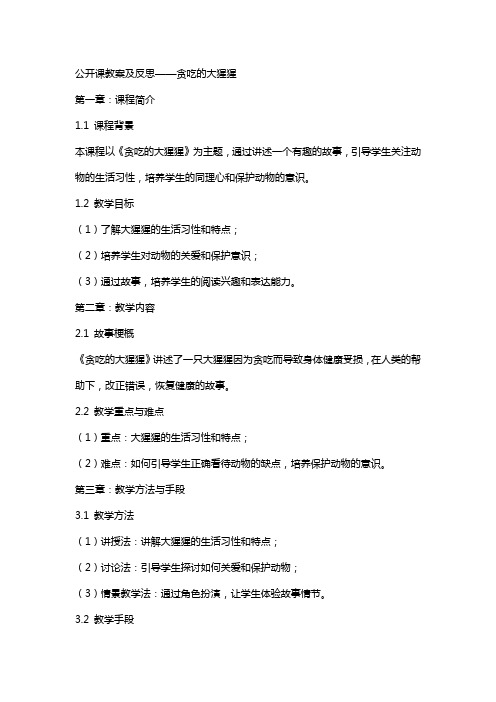 公开课教案及反思——贪吃的大猩猩

第一章：课程简介

1.1 课程背景

本课程以《贪吃的大猩猩》为主题，通过讲述一个有趣的故事，引导学生关注动物的生活习性，培养学生的同理心和保护动物的意识。

1.2 教学目标

（1）了解大猩猩的生活习性和特点；

（2）培养学生对动物的关爱和保护意识；

（3）通过故事，培养学生的阅读兴趣和表达能力。

第二章：教学内容

2.1 故事梗概

《贪吃的大猩猩》讲述了一只大猩猩因为贪吃而导致身体健康受损，在人类的帮助下，改正错误，恢复健康的故事。

2.2 教学重点与难点

（1）重点：大猩猩的生活习性和特点；

（2）难点：如何引导学生正确看待动物的缺点，培养保护动物的意识。

第三章：教学方法与手段

3.1 教学方法

（1）讲授法：讲解大猩猩的生活习性和特点；

（2）讨论法：引导学生探讨如何关爱和保护动物；

（3）情景教学法：通过角色扮演，让学生体验故事情节。

3.2 教学手段